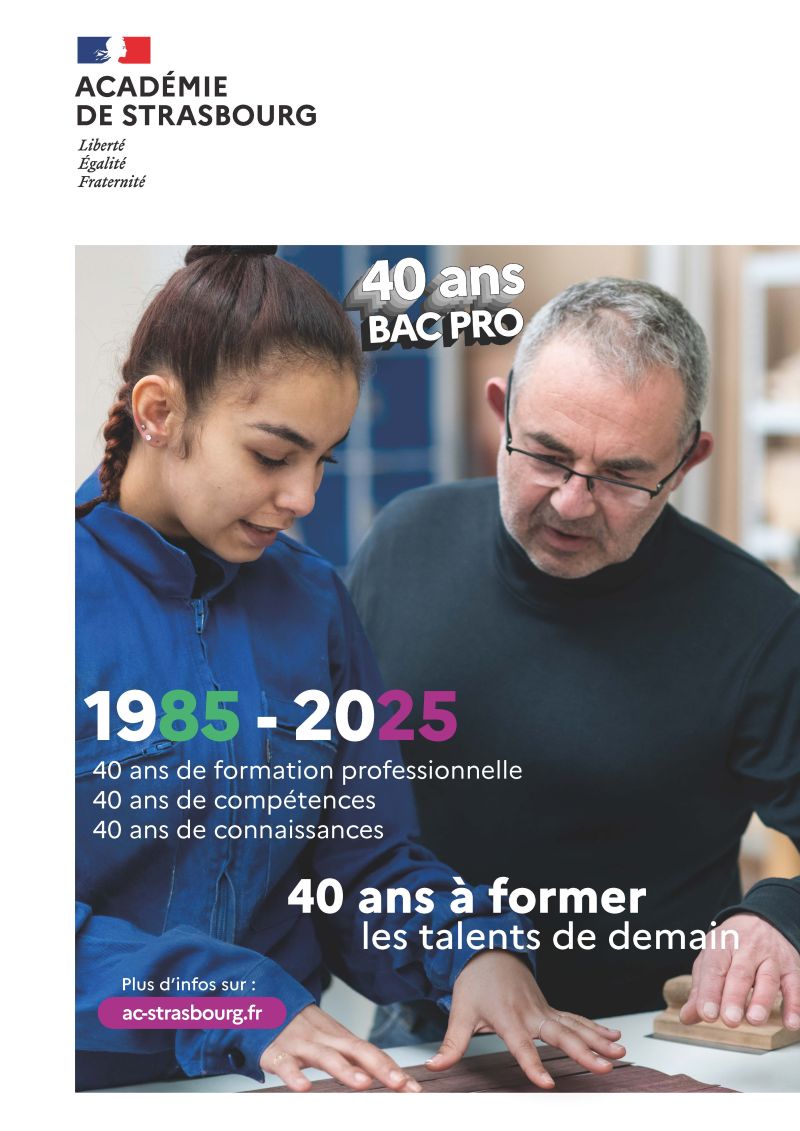 ACADÉMIE
DE STRASBOURG

Liberté
Égalité
Fraternité

40 ans
BAC PRO

1985 - 2025
40 ans de formation professionnelle
40 ans de compétences
40 ans de connaissances

40 ans à former
les talents de demain

Plus d'infos sur :
ac-strasbourg.fr